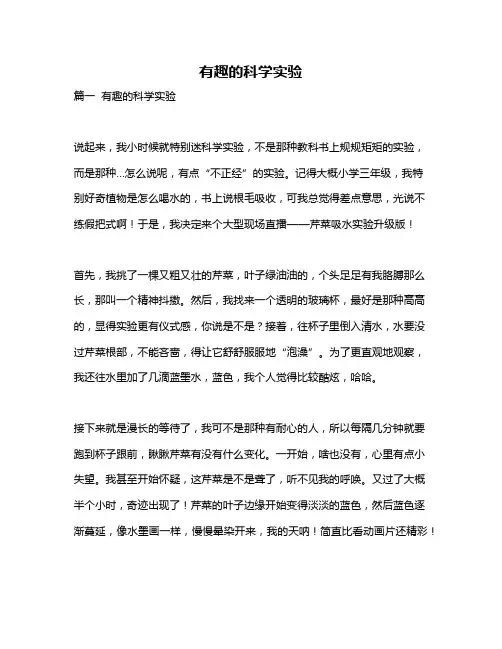 有趣的科学实验

篇一 有趣的科学实验

说起来，我小时候就特别迷科学实验，不是那种教科书上规规矩矩的实验，而是那种...怎么说呢，有点“不正经”的实验。记得大概小学三年级，我特别好奇植物是怎么喝水的，书上说根毛吸收，可我总觉得差点意思，光说不练假把式啊！于是，我决定来个大型现场直播——芹菜吸水实验升级版！

首先，我挑了一棵又粗又壮的芹菜，叶子绿油油的，个头足足有我胳膊那么长，那叫一个精神抖擞。然后，我找来一个透明的玻璃杯，最好是那种高高的，显得实验更有仪式感，你说是不是？接着，往杯子里倒入清水，水要没过芹菜根部，不能吝啬，得让它舒舒服服地“泡澡”。为了更直观地观察，我还往水里加了几滴蓝墨水，蓝色，我个人觉得比较酷炫，哈哈。

接下来就是漫长的等待了，我可不是那种有耐心的人，所以每隔几分钟就要跑到杯子跟前，瞅瞅芹菜有没有什么变化。一开始，啥也没有，心里有点小失望。我甚至开始怀疑，这芹菜是不是聋了，听不见我的呼唤。又过了大概半个小时，奇迹出现了！芹菜的叶子边缘开始变得淡淡的蓝色，然后蓝色逐渐蔓延，像水墨画一样，慢慢晕染开来，我的天呐！简直比看动画片还精彩！